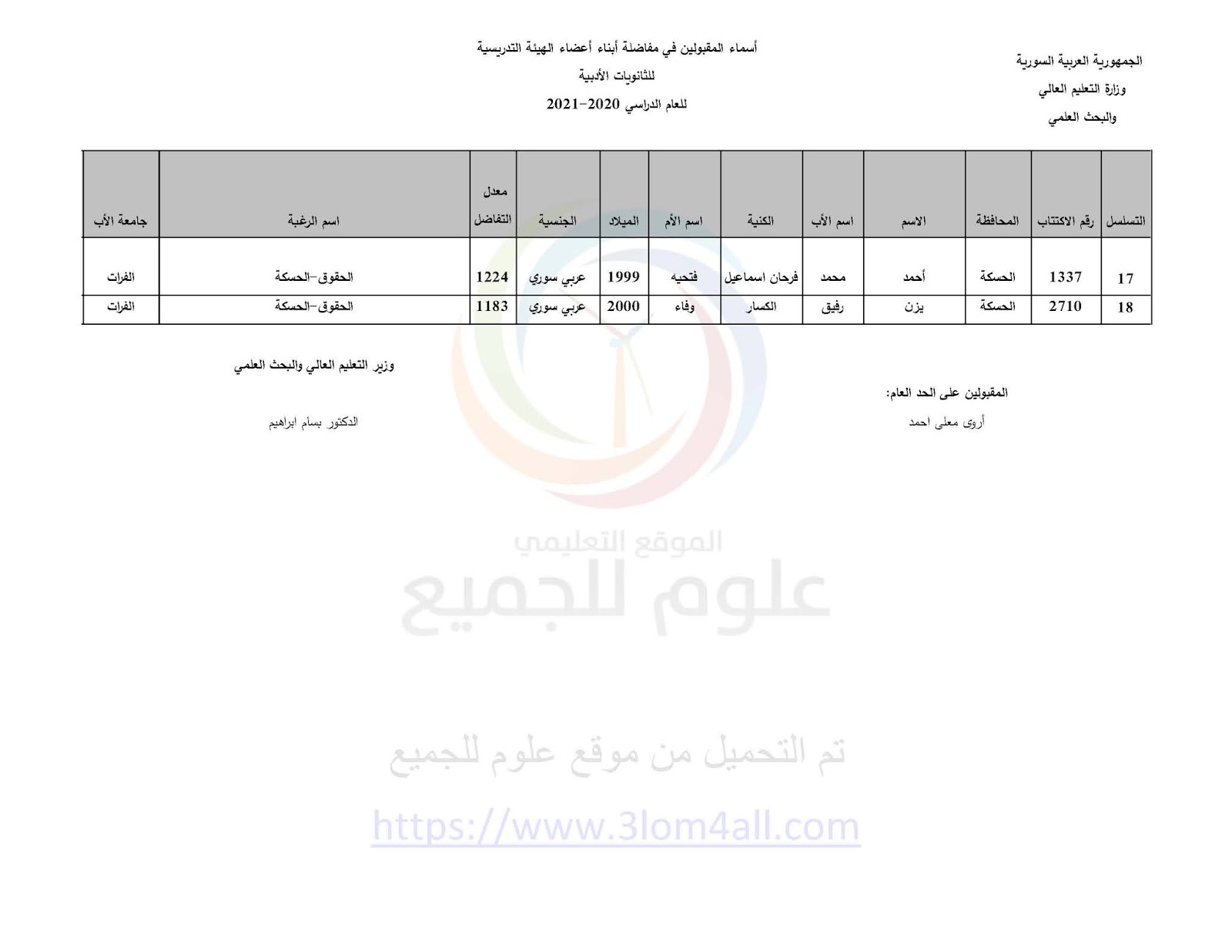 الجمهورية العربية السورية
وزارة التعليم العالي
والبحث العلمي

أسماء المقبولين في مفاضلة أبناء أعضاء الهيئة التدريسية
للثانويات الأدبية
للعام الدراسي 2020-2021

| التسلسل | رقم الاكتتاب | المحافظة | الاسم | اسم الأب | الكنية | اسم الأم | الميلاد | الجنسية | معدل التفاضل | اسم الرغبة | جامعة الأب |
|---|---|---|---|---|---|---|---|---|---|---|---|
| 17 | 1337 | الحسكة | أحمد | محمد | فرحان اسماعيل | فتحيه | 1999 | عربي سوري | 1224 | الحقوق-الحسكة | الفرات |
| 18 | 2710 | الحسكة | يزن | رفيق | الكسار | وفاء | 2000 | عربي سوري | 1183 | الحقوق-الحسكة | الفرات |

المقبولين على الحد العام:
أروى معلى احمد

وزير التعليم العالي والبحث العلمي
الدكتور بسام ابراهيم

الموقع التعليمي
علوم للجميع

تم التحميل من موقع علوم للجميع
https://www.3lom4all.com